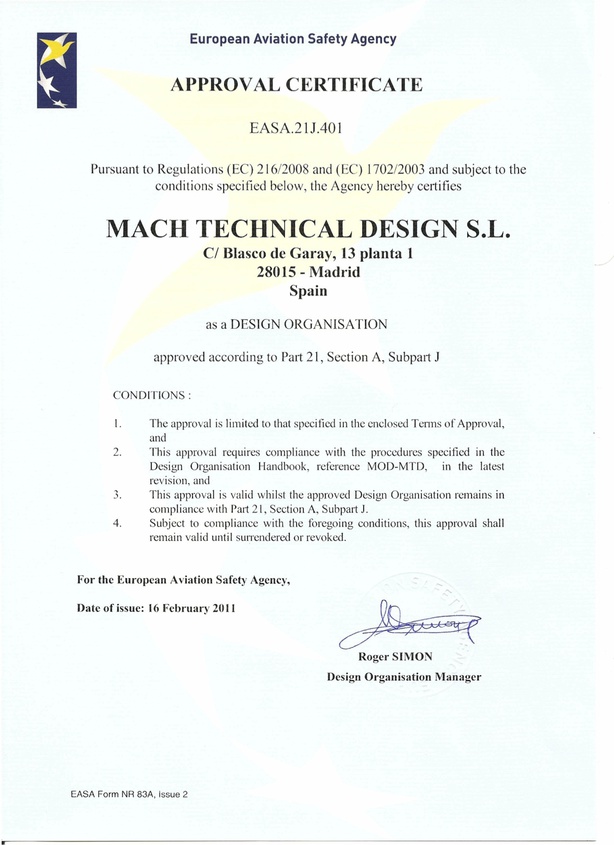 European Aviation Safety Agency

APPROVAL CERTIFICATE

EASA.21J.401

Pursuant to Regulations (EC) 216/2008 and (EC) 1702/2003 and subject to the conditions specified below, the Agency hereby certifies

MACH TECHNICAL DESIGN S.L.
C/ Blasco de Garay, 13 planta 1
28015 - Madrid
Spain

as a DESIGN ORGANISATION

approved according to Part 21, Section A, Subpart J

CONDITIONS :

1. The approval is limited to that specified in the enclosed Terms of Approval, and
2. This approval requires compliance with the procedures specified in the Design Organisation Handbook, reference MOD-MTD, in the latest revision, and
3. This approval is valid whilst the approved Design Organisation remains in compliance with Part 21, Section A, Subpart J.
4. Subject to compliance with the foregoing conditions, this approval shall remain valid until surrendered or revoked.

For the European Aviation Safety Agency,

Date of issue: 16 February 2011

Roger SIMON
Design Organisation Manager

EASA Form NR 83A, Issue 2